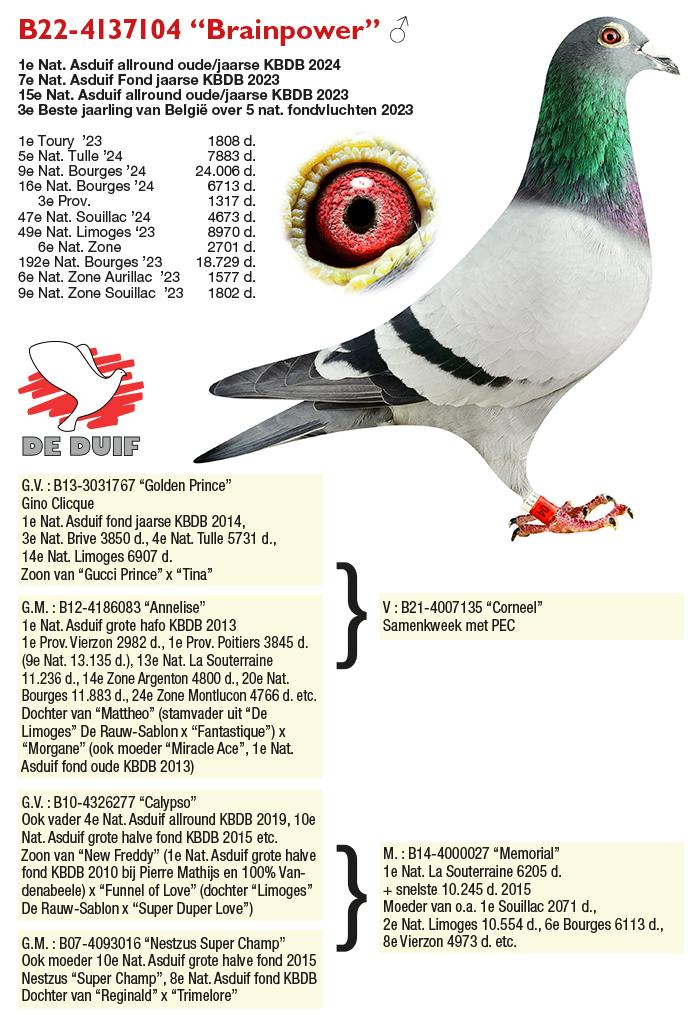 B22-4137104 "Brainpower" ♂

1e Nat. Asduif allround oude/jaarse KBDB 2024
7e Nat. Asduif Fond jaarse KBDB 2023
15e Nat. Asduif allround oude/jaarse KBDB 2023
3e Beste jaarling van België over 5 nat. fondvluchten 2023

1e Toury '23 1808 d.
5e Nat. Tulle '24 7883 d.
9e Nat. Bourges '24 24.006 d.
16e Nat. Bourges '24 6713 d.
3e Prov. 1317 d.
47e Nat. Souillac '24 4673 d.
49e Nat. Limoges '23 8970 d.
6e Nat. Zone 2701 d.
192e Nat. Bourges '23 18.729 d.
6e Nat. Zone Aurillac '23 1577 d.
9e Nat. Zone Souillac '23 1802 d.

DE DUIF

G.V. : B13-3031767 "Golden Prince"
Gino Clicque
1e Nat. Asduif fond jaarse KBDB 2014,
3e Nat. Brive 3850 d., 4e Nat. Tulle 5731 d.,
14e Nat. Limoges 6907 d.
Zoon van "Gucci Prince" x "Tina"

G.M. : B12-4186083 "Annelise"
1e Nat. Asduif grote hafo KBDB 2013
1e Prov. Vierzon 2982 d., 1e Prov. Poitiers 3845 d. (9e Nat. 13.135 d.), 13e Nat. La Souterraine 11.236 d., 14e Zone Argenton 4800 d., 20e Nat. Bourges 11.883 d., 24e Zone Montlucon 4766 d. etc.
Dochter van "Mattheo" (stamvader uit "De Limoges" De Rauw-Sablon x "Fantastique") x "Morgane" (ook moeder "Miracle Ace", 1e Nat. Asduif fond oude KBDB 2013)

V : B21-4007135 "Corneel"
Samenkweek met PEC

G.V. : B10-4326277 "Calypso"
Ook vader 4e Nat. Asduif allround KBDB 2019, 10e Nat. Asduif grote halve fond KBDB 2015 etc.
Zoon van "New Freddy" (1e Nat. Asduif grote halve fond KBDB 2010 bij Pierre Mathijs en 100% Vandenabeele) x "Funnel of Love" (dochter "Limoges" De Rauw-Sablon x "Super Duper Love")

G.M. : B07-4093016 "Nestzus Super Champ"
Ook moeder 10e Nat. Asduif grote halve fond 2015
Nestzus "Super Champ", 8e Nat. Asduif fond KBDB
Dochter van "Reginald" x "Trimelore"

M. : B14-4000027 "Memorial"
1e Nat. La Souterraine 6205 d.
+ snelste 10.245 d. 2015
Moeder van o.a. 1e Souillac 2071 d.,
2e Nat. Limoges 10.554 d., 6e Bourges 6113 d.,
8e Vierzon 4973 d. etc.